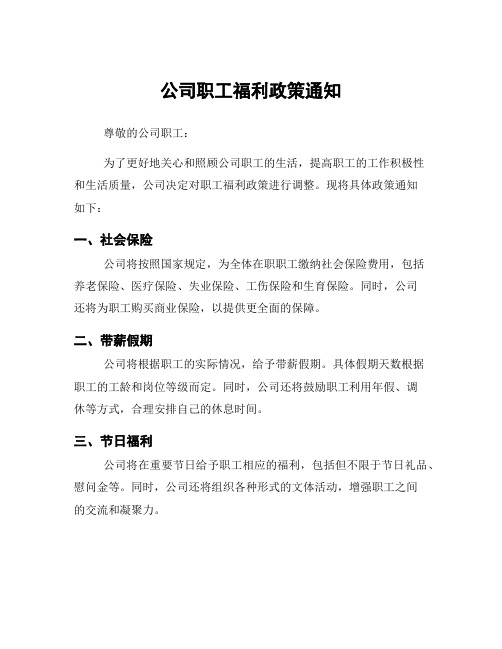 公司职工福利政策通知

尊敬的公司职工：

为了更好地关心和照顾公司职工的生活，提高职工的工作积极性和生活质量，公司决定对职工福利政策进行调整。现将具体政策通知如下：

一、社会保险

公司将按照国家规定，为全体在职职工缴纳社会保险费用，包括养老保险、医疗保险、失业保险、工伤保险和生育保险。同时，公司还将为职工购买商业保险，以提供更全面的保障。

二、带薪假期

公司将根据职工的实际情况，给予带薪假期。具体假期天数根据职工的工龄和岗位等级而定。同时，公司还将鼓励职工利用年假、调休等方式，合理安排自己的休息时间。

三、节日福利

公司将在重要节日给予职工相应的福利，包括但不限于节日礼品、慰问金等。同时，公司还将组织各种形式的文体活动，增强职工之间的交流和凝聚力。